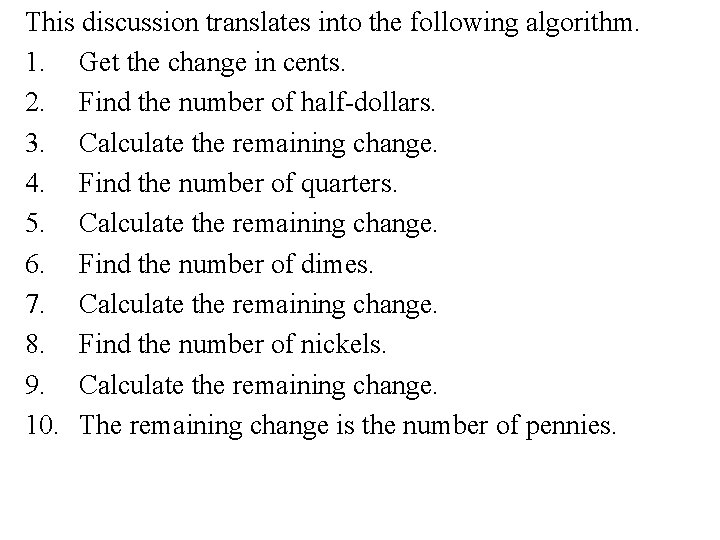 This discussion translates into the following algorithm.

1. Get the change in cents.
2. Find the number of half-dollars.
3. Calculate the remaining change.
4. Find the number of quarters.
5. Calculate the remaining change.
6. Find the number of dimes.
7. Calculate the remaining change.
8. Find the number of nickels.
9. Calculate the remaining change.
10. The remaining change is the number of pennies.